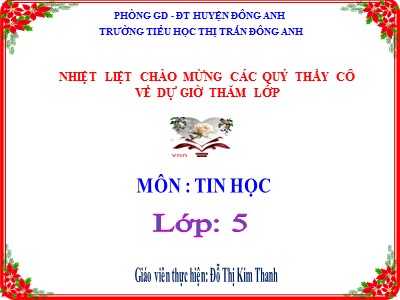 PHÒNG GD - ĐT HUYỆN ĐÔNG ANH
TRƯỜNG TIỂU HỌC THỊ TRẤN ĐÔNG ANH

NHIỆT LIỆT CHÀO MỪNG CÁC QUÝ THẦY CÔ VỀ DỰ GIỜ THĂM LỚP

vnn

MÔN : TIN HỌC

Lớp: 5

Giáo viên thực hiện: Đỗ Thị Kim Thanh